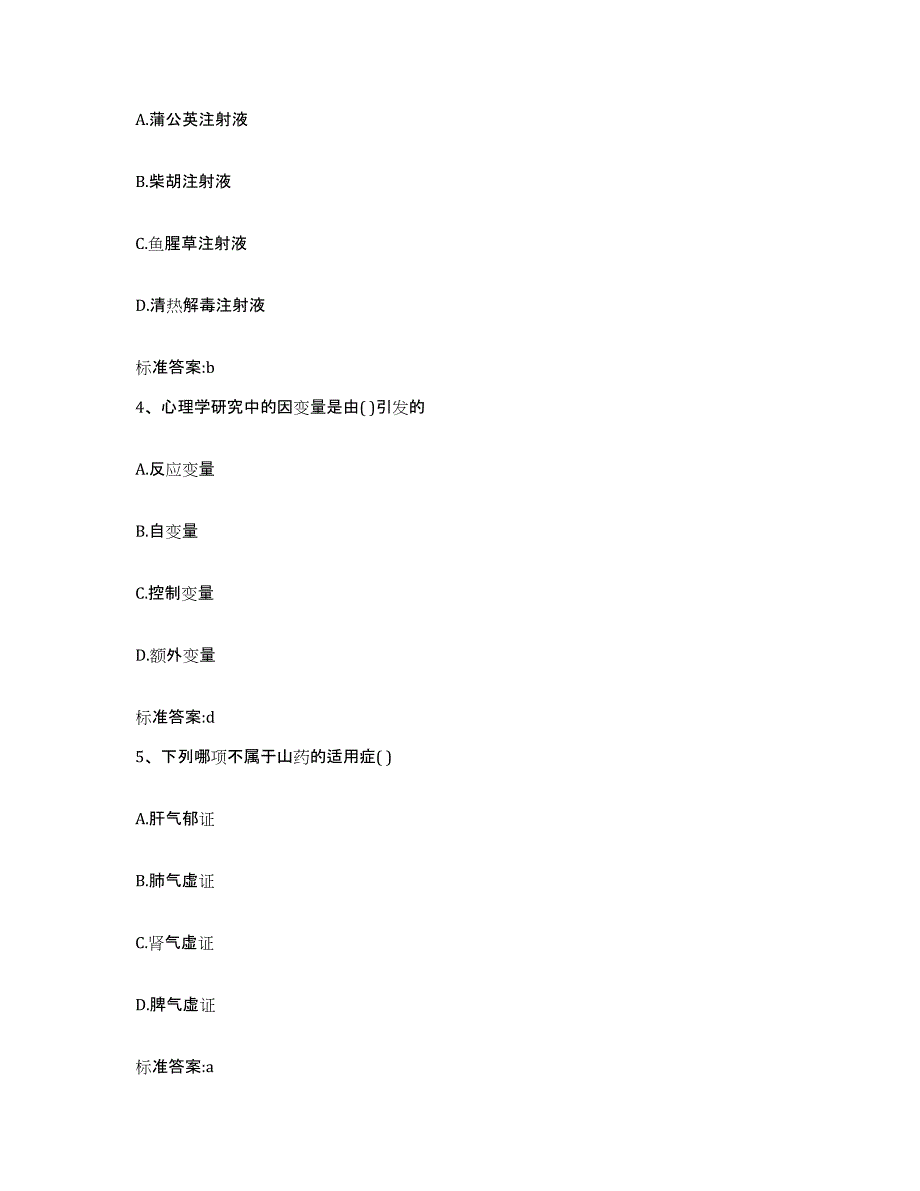 A.蒲公英注射液

B.柴胡注射液

C.鱼腥草注射液

D.清热解毒注射液

标准答案:b

4、心理学研究中的因变量是由( )引发的

A.反应变量

B.自变量

C.控制变量

D.额外变量

标准答案:d

5、下列哪项不属于山药的适用症( )

A.肝气郁证

B.肺气虚证

C.肾气虚证

D.脾气虚证

标准答案:a